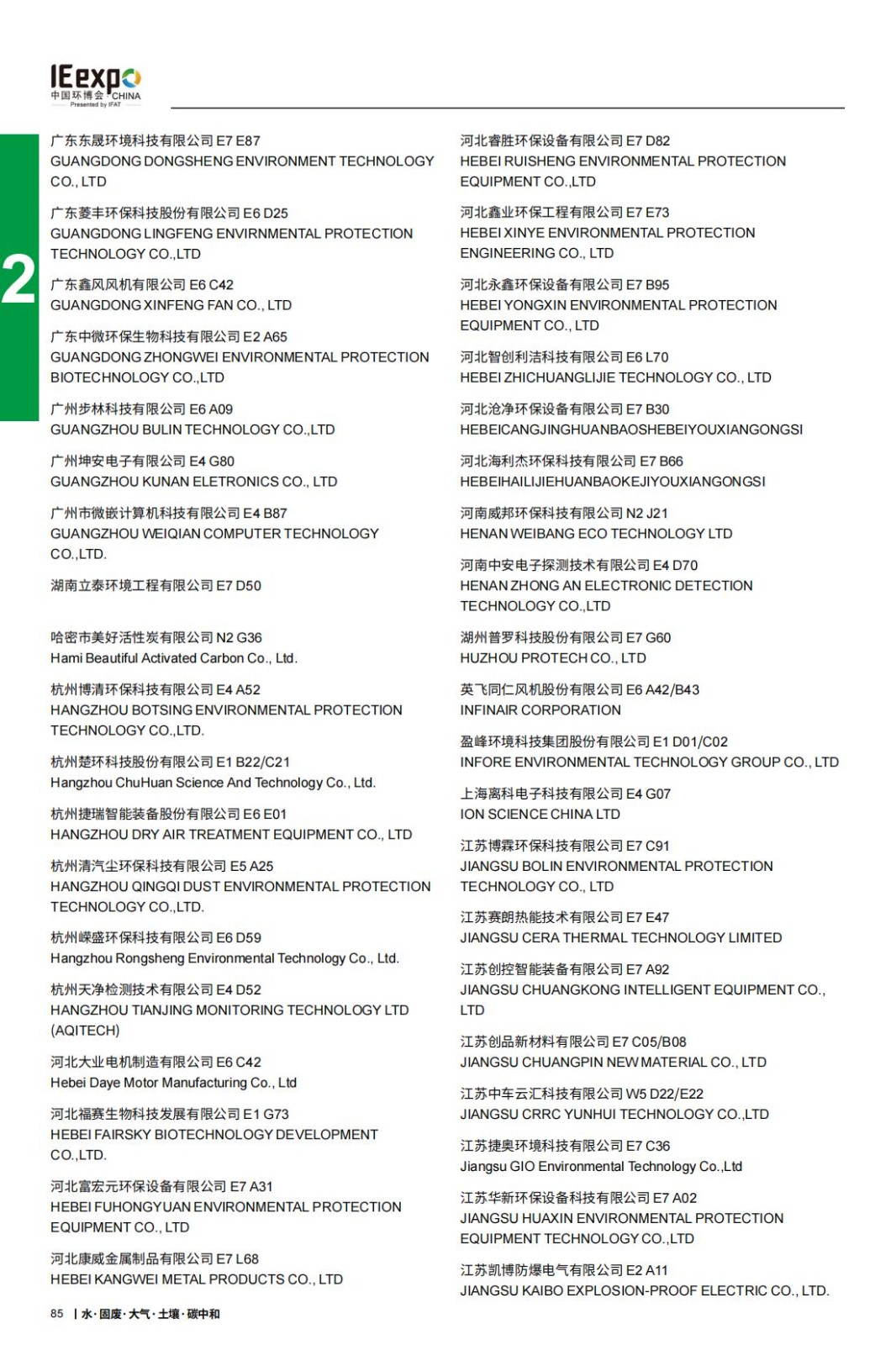 IEexpo
中国环博会 CHINA
Presented by IFAT

2

广东东晟环境科技有限公司 E7 E87
GUANGDONG DONGSHENG ENVIRONMENT TECHNOLOGY CO., LTD

广东菱丰环保科技股份有限公司 E6 D25
GUANGDONG LINGFENG ENVIRNMENTAL PROTECTION TECHNOLOGY CO.,LTD

广东鑫风风机有限公司 E6 C42
GUANGDONG XINFENG FAN CO., LTD

广东中微环保生物科技有限公司 E2 A65
GUANGDONG ZHONGWEI ENVIRONMENTAL PROTECTION BIOTECHNOLOGY CO.,LTD

广州步林科技有限公司 E6 A09
GUANGZHOU BULIN TECHNOLOGY CO.,LTD

广州坤安电子有限公司 E4 G80
GUANGZHOU KUNAN ELETRONICS CO., LTD

广州市微嵌计算机科技有限公司 E4 B87
GUANGZHOU WEIQIAN COMPUTER TECHNOLOGY CO.,LTD.

湖南立泰环境工程有限公司 E7 D50

哈密市美好活性炭有限公司 N2 G36
Hami Beautiful Activated Carbon Co., Ltd.

杭州博清环保科技有限公司 E4 A52
HANGZHOU BOTSING ENVIRONMENTAL PROTECTION TECHNOLOGY CO.,LTD.

杭州楚环科技股份有限公司 E1 B22/C21
Hangzhou ChuHuan Science And Technology Co., Ltd.

杭州捷瑞智能装备股份有限公司 E6 E01
HANGZHOU DRY AIR TREATMENT EQUIPMENT CO., LTD

杭州清汽尘环保科技有限公司 E5 A25
HANGZHOU QINGQI DUST ENVIRONMENTAL PROTECTION TECHNOLOGY CO.,LTD.

杭州嵘盛环保科技有限公司 E6 D59
Hangzhou Rongsheng Environmental Technology Co., Ltd.

杭州天净检测技术有限公司 E4 D52
HANGZHOU TIANJING MONITORING TECHNOLOGY LTD (AQITECH)

河北大业电机制造有限公司 E6 C42
Hebei Daye Motor Manufacturing Co., Ltd

河北福赛生物科技发展有限公司 E1 G73
HEBEI FAIRSKY BIOTECHNOLOGY DEVELOPMENT CO.,LTD.

河北富宏元环保设备有限公司 E7 A31
HEBEI FUHONGYUAN ENVIRONMENTAL PROTECTION EQUIPMENT CO., LTD

河北康威金属制品有限公司 E7 L68
HEBEI KANGWEI METAL PRODUCTS CO., LTD

河北睿胜环保设备有限公司 E7 D82
HEBEI RUISHENG ENVIRONMENTAL PROTECTION EQUIPMENT CO.,LTD

河北鑫业环保工程有限公司 E7 E73
HEBEI XINYE ENVIRONMENTAL PROTECTION ENGINEERING CO., LTD

河北永鑫环保设备有限公司 E7 B95
HEBEI YONGXIN ENVIRONMENTAL PROTECTION EQUIPMENT CO., LTD

河北智创利洁科技有限公司 E6 L70
HEBEI ZHICHUANGLIJIE TECHNOLOGY CO., LTD

河北沧净环保设备有限公司 E7 B30
HEBEICANGJINGHUANBAOSHEBEIYOUXIANGONGSI

河北海利杰环保科技有限公司 E7 B66
HEBEIHAILIJIEHUANBAOKEJIYOUXIANGONGSI

河南威邦环保科技有限公司 N2 J21
HENAN WEIBANG ECO TECHNOLOGY LTD

河南中安电子探测技术有限公司 E4 D70
HENAN ZHONG AN ELECTRONIC DETECTION TECHNOLOGY CO.,LTD

湖州普罗科技股份有限公司 E7 G60
HUZHOU PROTECH CO., LTD

英飞同仁风机股份有限公司 E6 A42/B43
INFINAIR CORPORATION

盈峰环境科技集团股份有限公司 E1 D01/C02
INFORE ENVIRONMENTAL TECHNOLOGY GROUP CO., LTD

上海离科电子科技有限公司 E4 G07
ION SCIENCE CHINA LTD

江苏博霖环保科技有限公司 E7 C91
JIANGSU BOLIN ENVIRONMENTAL PROTECTION TECHNOLOGY CO., LTD

江苏赛朗热能技术有限公司 E7 E47
JIANGSU CERA THERMAL TECHNOLOGY LIMITED

江苏创控智能装备有限公司 E7 A92
JIANGSU CHUANGKONG INTELLIGENT EQUIPMENT CO., LTD

江苏创品新材料有限公司 E7 C05/B08
JIANGSU CHUANGPIN NEW MATERIAL CO., LTD

江苏中车云汇科技有限公司 W5 D22/E22
JIANGSU CRRC YUNHUI TECHNOLOGY CO.,LTD

江苏捷奥环境科技有限公司 E7 C36
Jiangsu GIO Environmental Technology Co.,Ltd

江苏华新环保设备科技有限公司 E7 A02
JIANGSU HUAXIN ENVIRONMENTAL PROTECTION EQUIPMENT TECHNOLOGY CO.,LTD

江苏凯博防爆电气有限公司 E2 A11
JIANGSU KAIBO EXPLOSION-PROOF ELECTRIC CO., LTD.

85 | 水·固废·大气·土壤·碳中和